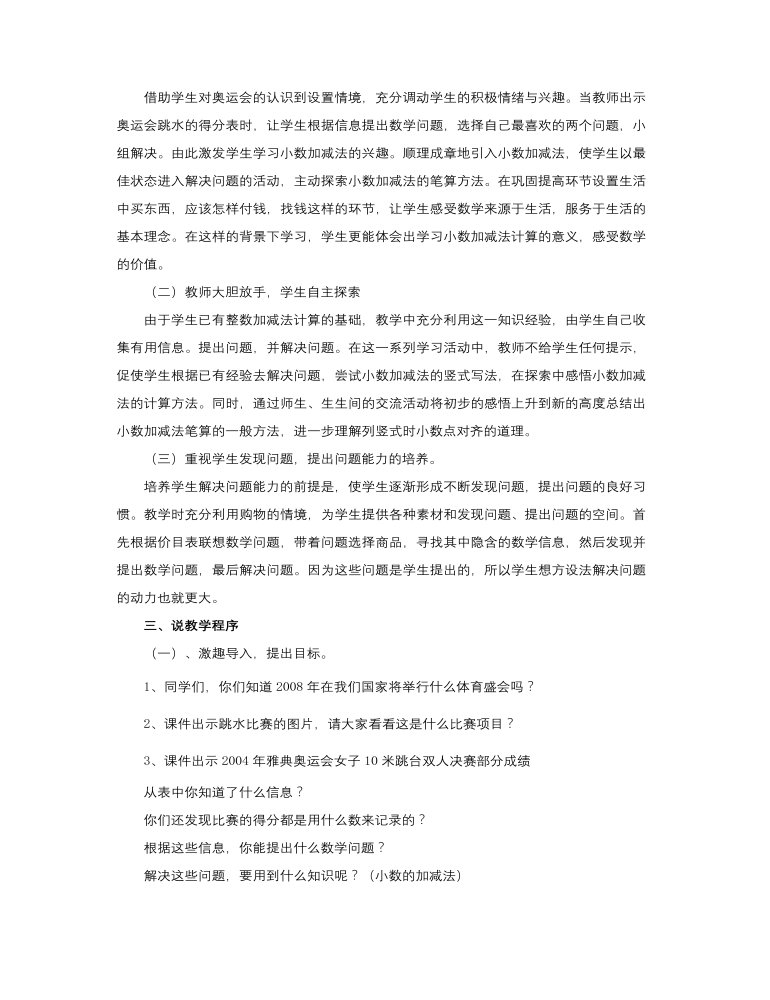 借助学生对奥运会的认识到设置情境，充分调动学生的积极情绪与兴趣。当教师出示奥运会跳水的得分表时，让学生根据信息提出数学问题，选择自己最喜欢的两个问题，小组解决。由此激发学生学习小数加减法的兴趣。顺理成章地引入小数加减法，使学生以最佳状态进入解决问题的活动，主动探索小数加减法的笔算方法。在巩固提高环节设置生活中买东西，应该怎样付钱，找钱这样的环节，让学生感受数学来源于生活，服务于生活的基本理念。在这样的背景下学习，学生更能体会出学习小数加减法计算的意义，感受数学的价值。

（二）教师大胆放手，学生自主探索

由于学生已有整数加减法计算的基础，教学中充分利用这一知识经验，由学生自己收集有用信息。提出问题，并解决问题。在这一系列学习活动中，教师不给学生任何提示，促使学生根据已有经验去解决问题，尝试小数加减法的竖式写法，在探索中感悟小数加减法的计算方法。同时，通过师生、生生间的交流活动将初步的感悟上升到新的高度总结出小数加减法笔算的一般方法，进一步理解列竖式时小数点对齐的道理。

（三）重视学生发现问题，提出问题能力的培养。

培养学生解决问题能力的前提是，使学生逐渐形成不断发现问题，提出问题的良好习惯。教学时充分利用购物的情境，为学生提供各种素材和发现问题、提出问题的空间。首先根据价目表联想数学问题，带着问题选择商品，寻找其中隐含的数学信息，然后发现并提出数学问题，最后解决问题。因为这些问题是学生提出的，所以学生想方设法解决问题的动力也就更大。

三、说教学程序

（一）、激趣导入，提出目标。

1、同学们，你们知道 2008 年在我们国家将举行什么体育盛会吗？

2、课件出示跳水比赛的图片，请大家看看这是什么比赛项目？

3、课件出示 2004 年雅典奥运会女子 10 米跳台双人决赛部分成绩

从表中你知道了什么信息？

你们还发现比赛的得分都是用什么数来记录的？

根据这些信息，你能提出什么数学问题？

解决这些问题，要用到什么知识呢？（小数的加减法）